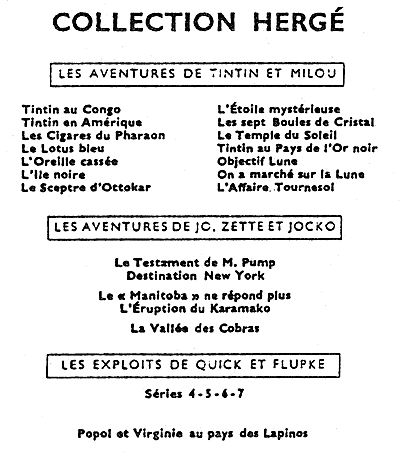 COLLECTION HERGÉ

LES AVENTURES DE TINTIN ET MILOU

Tintin au Congo
Tintin en Amérique
Les Cigares du Pharaon
Le Lotus bleu
L'Oreille cassée
L'Ile noire
Le Sceptre d'Ottokar

L'Étoile mystérieuse
Les sept Boules de Cristal
Le Temple du Soleil
Tintin au Pays de l'Or noir
Objectif Lune
On a marché sur la Lune
L'Affaire Tournesol

LES AVENTURES DE JO, ZETTE ET JOCKO

Le Testament de M. Pump
Destination New York

Le « Manitoba » ne répond plus
L'Éruption du Karamako

La Vallée des Cobras

LES EXPLOITS DE QUICK ET FLUPKE

Séries 4 - 5 - 6 - 7

Popol et Virginie au pays des Lapinos